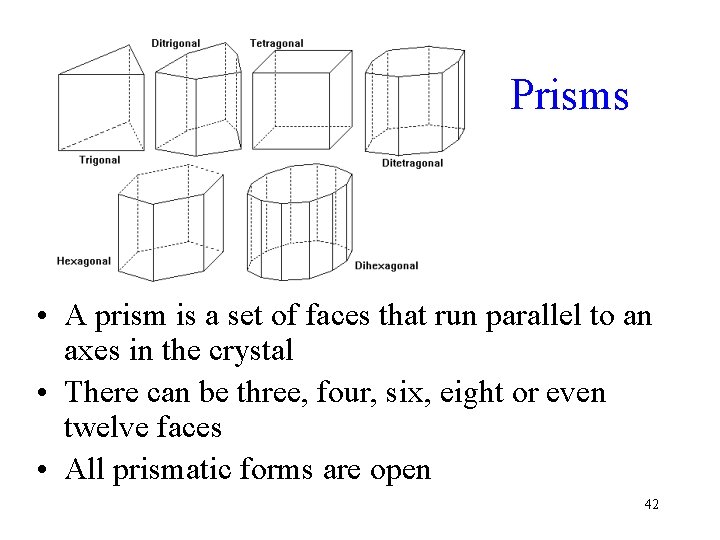 Ditrigonal
Tetragonal
Trigonal
Ditetragonal
Hexagonal
Dihexagonal

Prisms

• A prism is a set of faces that run parallel to an axes in the crystal
• There can be three, four, six, eight or even twelve faces
• All prismatic forms are open

42